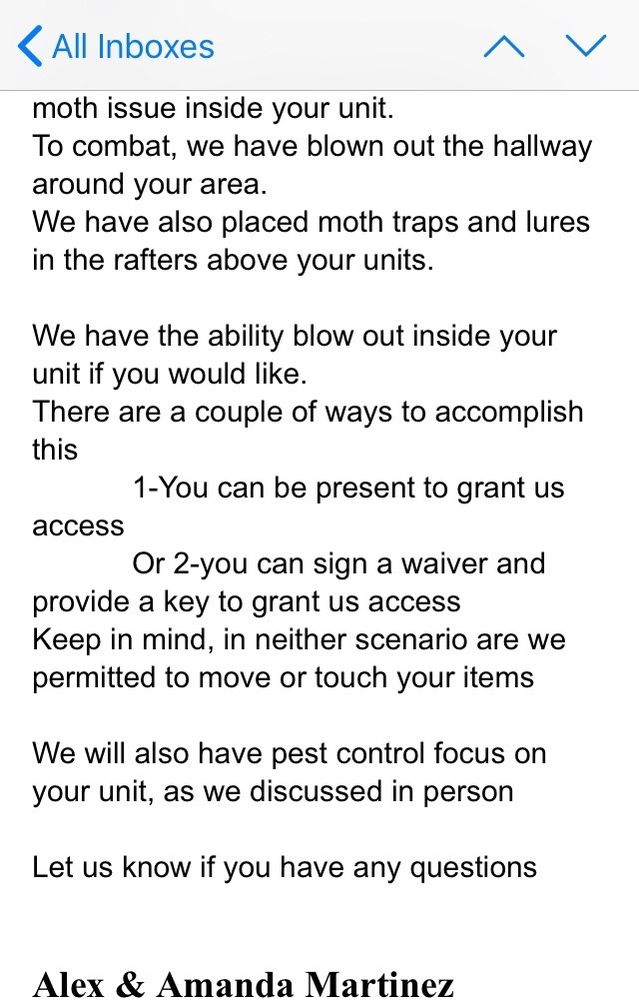 All Inboxes

moth issue inside your unit.
To combat, we have blown out the hallway around your area.
We have also placed moth traps and lures in the rafters above your units.

We have the ability blow out inside your unit if you would like.
There are a couple of ways to accomplish this
1-You can be present to grant us access
Or 2-you can sign a waiver and provide a key to grant us access
Keep in mind, in neither scenario are we permitted to move or touch your items

We will also have pest control focus on your unit, as we discussed in person

Let us know if you have any questions

Alex & Amanda Martinez